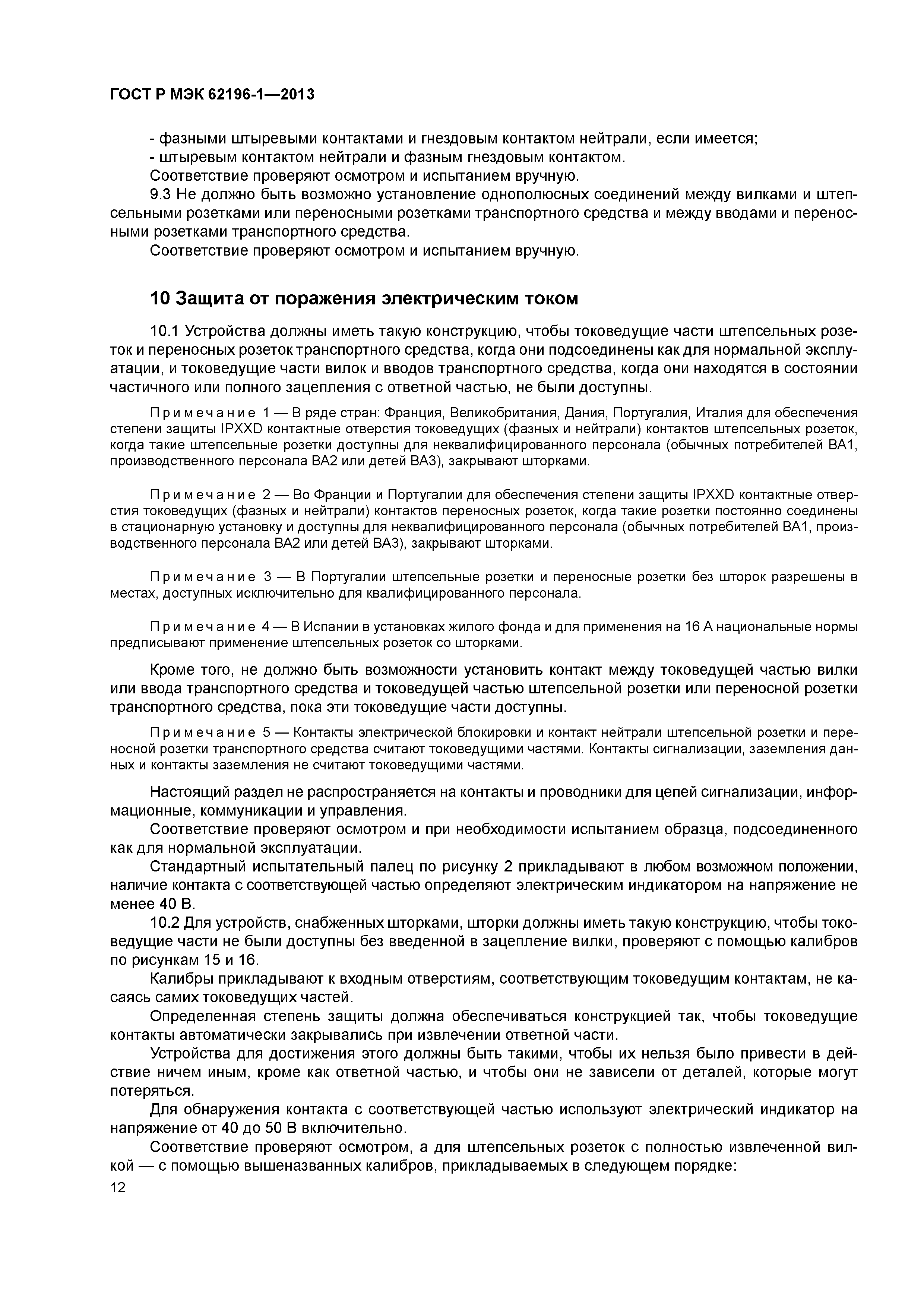 ГОСТ Р МЭК 62196-1—2013

- фазными штыревыми контактами и гнездовым контактом нейтрали, если имеется;
- штыревым контактом нейтрали и фазным гнездовым контактом.
Соответствие проверяют осмотром и испытанием вручную.
9.3 Не должно быть возможно установление однополюсных соединений между вилками и штепсельными розетками или переносными розетками транспортного средства и между вводами и переносными розетками транспортного средства.
Соответствие проверяют осмотром и испытанием вручную.

10 Защита от поражения электрическим током

10.1 Устройства должны иметь такую конструкцию, чтобы токоведущие части штепсельных розеток и переносных розеток транспортного средства, когда они подсоединены как для нормальной эксплуатации, и токоведущие части вилок и вводов транспортного средства, когда они находятся в состоянии частичного или полного зацепления с ответной частью, не были доступны.

Примечание 1 — В ряде стран: Франция, Великобритания, Дания, Португалия, Италия для обеспечения степени защиты IPXXD контактные отверстия токоведущих (фазных и нейтрали) контактов штепсельных розеток, когда такие штепсельные розетки доступны для неквалифицированного персонала (обычных потребителей ВА1, производственного персонала ВА2 или детей ВА3), закрывают шторками.

Примечание 2 — Во Франции и Португалии для обеспечения степени защиты IPXXD контактные отверстия токоведущих (фазных и нейтрали) контактов переносных розеток, когда такие розетки постоянно соединены в стационарную установку и доступны для неквалифицированного персонала (обычных потребителей ВА1, производственного персонала ВА2 или детей ВА3), закрывают шторками.

Примечание 3 — В Португалии штепсельные розетки и переносные розетки без шторок разрешены в местах, доступных исключительно для квалифицированного персонала.

Примечание 4 — В Испании в установках жилого фонда и для применения на 16 А национальные нормы предписывают применение штепсельных розеток со шторками.

Кроме того, не должно быть возможности установить контакт между токоведущей частью вилки или ввода транспортного средства и токоведущей частью штепсельной розетки или переносной розетки транспортного средства, пока эти токоведущие части доступны.

Примечание 5 — Контакты электрической блокировки и контакт нейтрали штепсельной розетки и переносной розетки транспортного средства считают токоведущими частями. Контакты сигнализации, заземления данных и контакты заземления не считают токоведущими частями.

Настоящий раздел не распространяется на контакты и проводники для цепей сигнализации, информационные, коммуникации и управления.
Соответствие проверяют осмотром и при необходимости испытанием образца, подсоединенного как для нормальной эксплуатации.
Стандартный испытательный палец по рисунку 2 прикладывают в любом возможном положении, наличие контакта с соответствующей частью определяют электрическим индикатором на напряжение не менее 40 В.
10.2 Для устройств, снабженных шторками, шторки должны иметь такую конструкцию, чтобы токоведущие части не были доступны без введенной в зацепление вилки, проверяют с помощью калибров по рисункам 15 и 16.
Калибры прикладывают к входным отверстиям, соответствующим токоведущим контактам, не касаясь самих токоведущих частей.
Определенная степень защиты должна обеспечиваться конструкцией так, чтобы токоведущие контакты автоматически закрывались при извлечении ответной части.
Устройства для достижения этого должны быть такими, чтобы их нельзя было привести в действие ничем иным, кроме как ответной частью, и чтобы они не зависели от деталей, которые могут потеряться.
Для обнаружения контакта с соответствующей частью используют электрический индикатор на напряжение от 40 до 50 В включительно.
Соответствие проверяют осмотром, а для штепсельных розеток с полностью извлеченной вилкой — с помощью вышеназванных калибров, прикладываемых в следующем порядке:
12